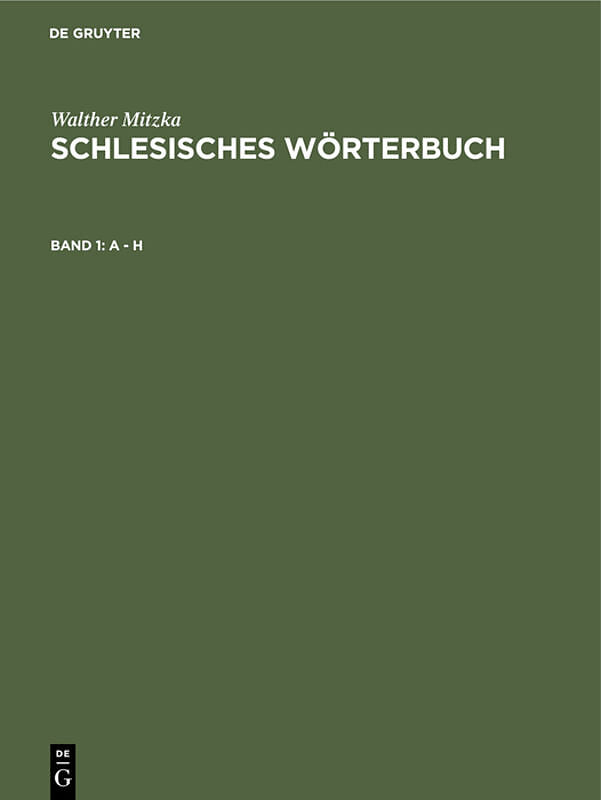 DE GRUYTER

Walther Mitzka

SCHLESISCHES WÖRTERBUCH

BAND 1: A - H

DE
G